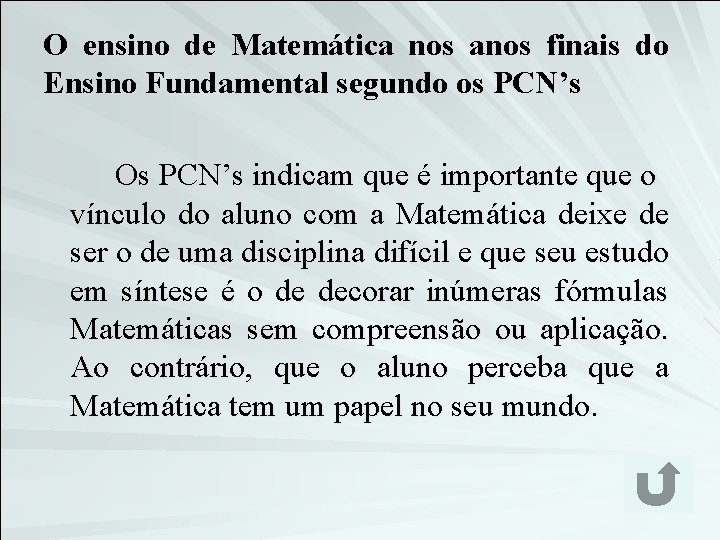 O ensino de Matemática nos anos finais do Ensino Fundamental segundo os PCN’s

Os PCN’s indicam que é importante que o vínculo do aluno com a Matemática deixe de ser o de uma disciplina difícil e que seu estudo em síntese é o de decorar inúmeras fórmulas Matemáticas sem compreensão ou aplicação. Ao contrário, que o aluno perceba que a Matemática tem um papel no seu mundo.